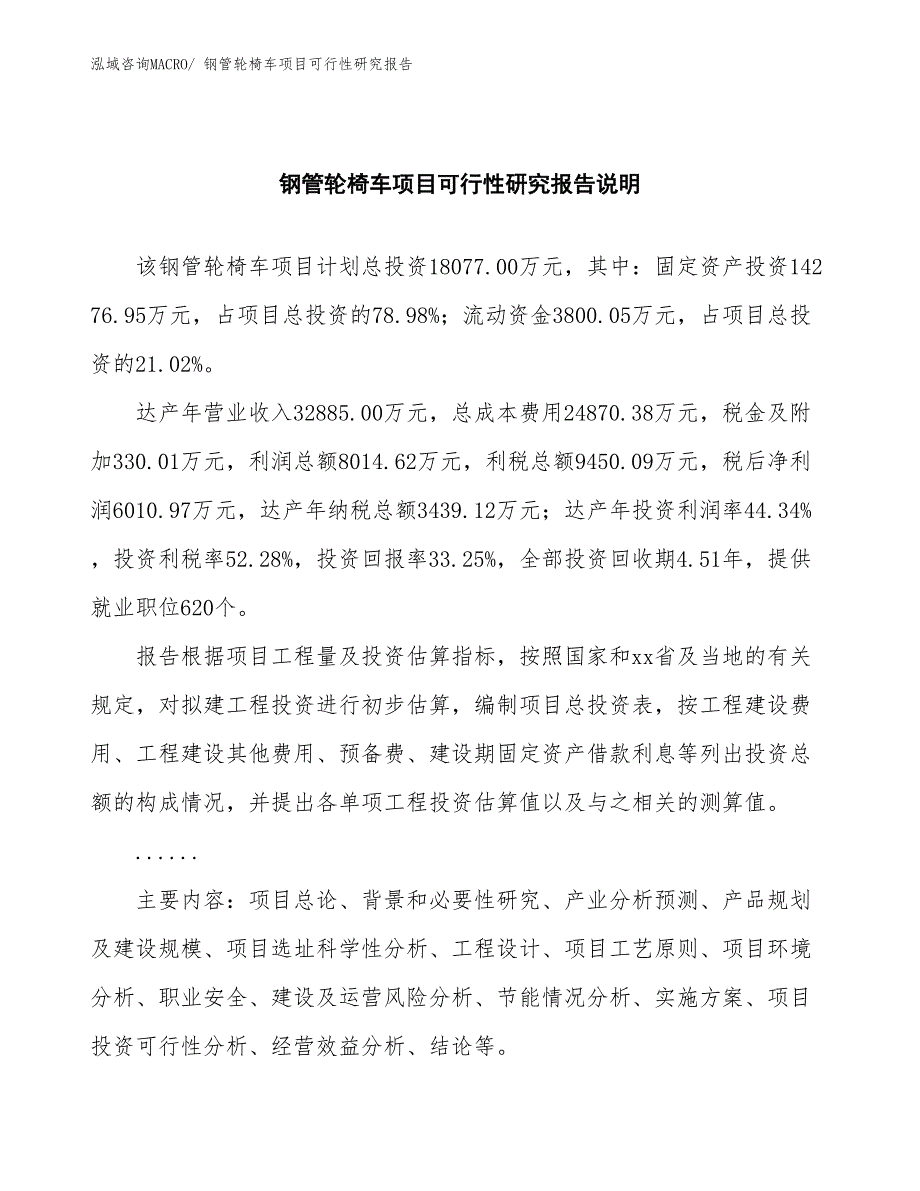 泓域咨询MACRO/ 钢管轮椅车项目可行性研究报告

钢管轮椅车项目可行性研究报告说明

该钢管轮椅车项目计划总投资18077.00万元，其中：固定资产投资14276.95万元，占项目总投资的78.98%；流动资金3800.05万元，占项目总投资的21.02%。

达产年营业收入32885.00万元，总成本费用24870.38万元，税金及附加330.01万元，利润总额8014.62万元，利税总额9450.09万元，税后净利润6010.97万元，达产年纳税总额3439.12万元；达产年投资利润率44.34%，投资利税率52.28%，投资回报率33.25%，全部投资回收期4.51年，提供就业职位620个。

报告根据项目工程量及投资估算指标，按照国家和xx省及当地的有关规定，对拟建工程投资进行初步估算，编制项目总投资表，按工程建设费用、工程建设其他费用、预备费、建设期固定资产借款利息等列出投资总额的构成情况，并提出各单项工程投资估算值以及与之相关的测算值。

......

主要内容：项目总论、背景和必要性研究、产业分析预测、产品规划及建设规模、项目选址科学性分析、工程设计、项目工艺原则、项目环境分析、职业安全、建设及运营风险分析、节能情况分析、实施方案、项目投资可行性分析、经营效益分析、结论等。